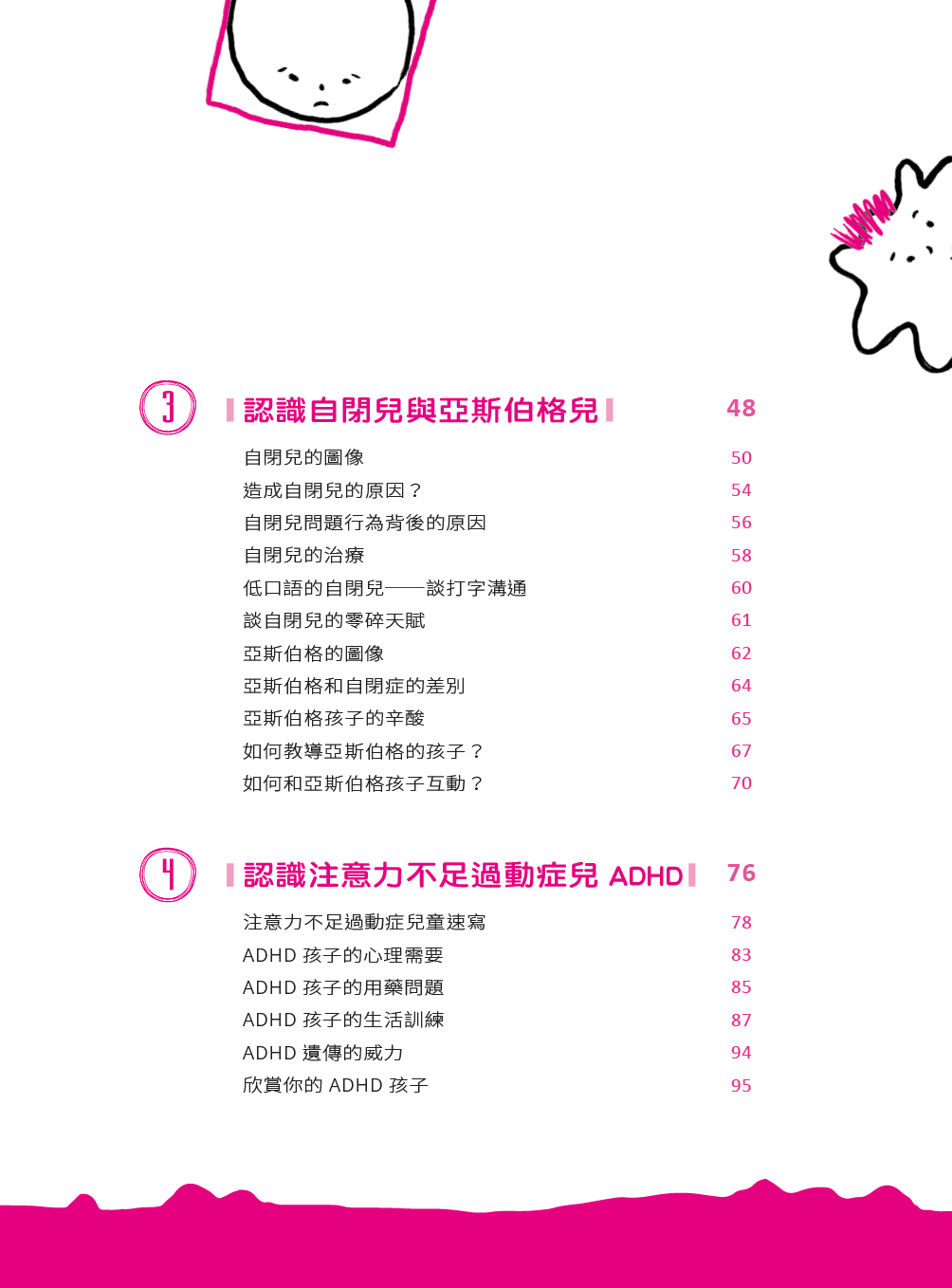 3

認識自閉兒與亞斯伯格兒 48

自閉兒的圖像 50
造成自閉兒的原因？ 54
自閉兒問題行為背後的原因 56
自閉兒的治療 58
低口語的自閉兒——談打字溝通 60
談自閉兒的零碎天賦 61
亞斯伯格的圖像 62
亞斯伯格和自閉症的差別 64
亞斯伯格孩子的辛酸 65
如何教導亞斯伯格的孩子？ 67
如何和亞斯伯格孩子互動？ 70

4

認識注意力不足過動症兒 ADHD 76

注意力不足過動症兒童速寫 78
ADHD 孩子的心理需要 83
ADHD 孩子的用藥問題 85
ADHD 孩子的生活訓練 87
ADHD 遺傳的威力 94
欣賞你的 ADHD 孩子 95